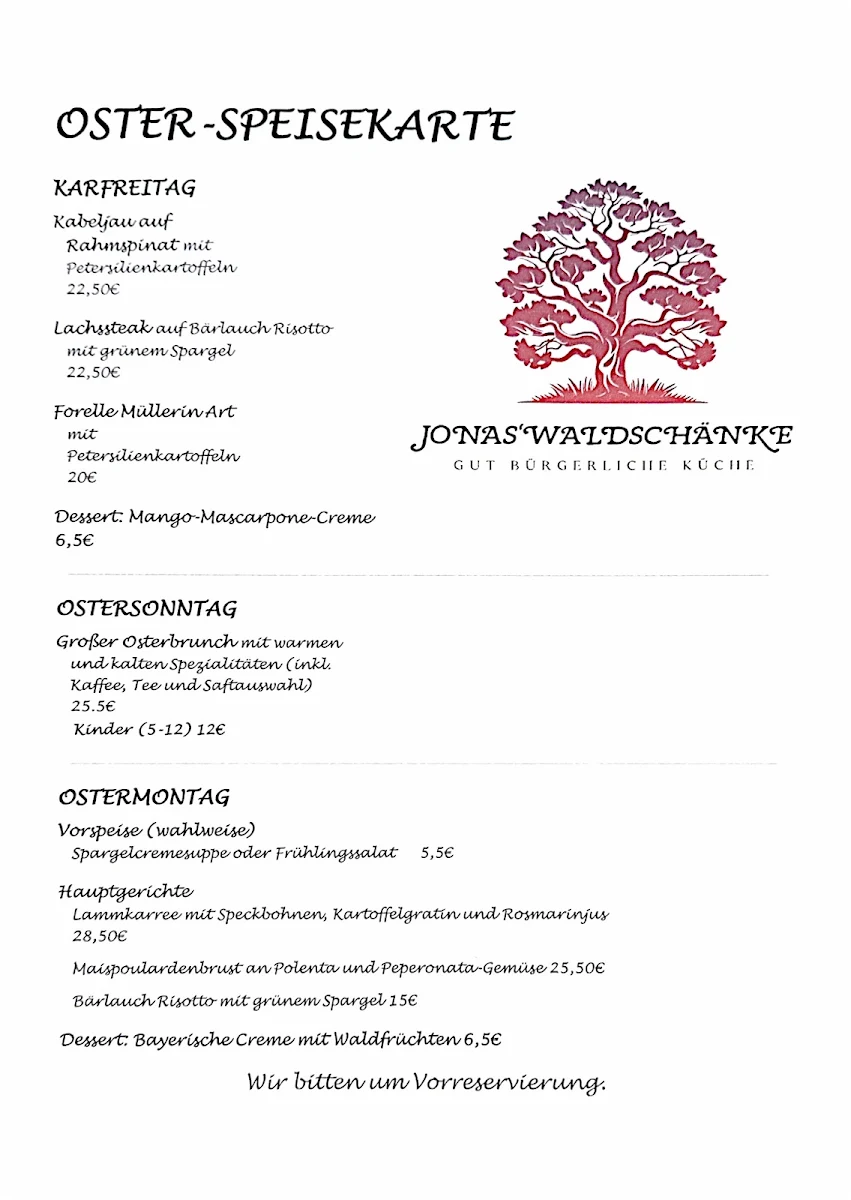 OSTER-SPEISEKARTE

KARFREITAG

Kabeljau auf Rahmspinat mit Petersilienkartoffeln
22,50€

Lachssteak auf Bärlauch Risotto mit grünem Spargel
22,50€

Forelle Müllerin Art mit Petersilienkartoffeln
20€

Dessert: Mango-Mascarpone-Creme
6,5€

JONAS'WALDSCHÄNKE
GUT BÜRGERLICHE KÜCHE

OSTERSONNTAG

Großer Osterbrunch mit warmen und kalten Spezialitäten (inkl. Kaffee, Tee und Saftauswahl)
25.5€
Kinder (5-12) 12€

OSTERMONTAG

Vorspeise (wahlweise)
Spargelcremesuppe oder Frühlingssalat 5,5€

Hauptgerichte
Lammkarree mit Speckbohnen, Kartoffelgratin und Rosmarinjus
28,50€

Maispoulardenbrust an Polenta und Peperonata-Gemüse 25,50€

Bärlauch Risotto mit grünem Spargel 15€

Dessert: Bayerische Creme mit Waldfrüchten 6,5€

Wir bitten um Vorreservierung.